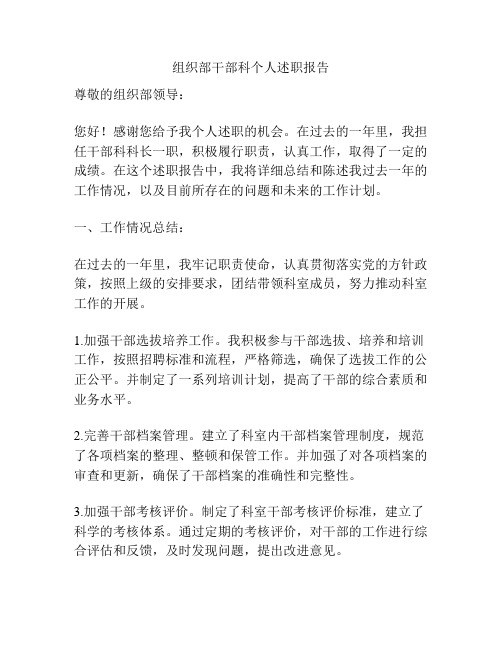 组织部干部科个人述职报告

尊敬的组织部领导：

您好！感谢您给予我个人述职的机会。在过去的一年里，我担任干部科科长一职，积极履行职责，认真工作，取得了一定的成绩。在这个述职报告中，我将详细总结和陈述我过去一年的工作情况，以及目前所存在的问题和未来的工作计划。

一、工作情况总结：

在过去的一年里，我牢记职责使命，认真贯彻落实党的方针政策，按照上级的安排要求，团结带领科室成员，努力推动科室工作的开展。

1.加强干部选拔培养工作。我积极参与干部选拔、培养和培训工作，按照招聘标准和流程，严格筛选，确保了选拔工作的公正公平。并制定了一系列培训计划，提高了干部的综合素质和业务水平。

2.完善干部档案管理。建立了科室内干部档案管理制度，规范了各项档案的整理、整顿和保管工作。并加强了对各项档案的审查和更新，确保了干部档案的准确性和完整性。

3.加强干部考核评价。制定了科室干部考核评价标准，建立了科学的考核体系。通过定期的考核评价，对干部的工作进行综合评估和反馈，及时发现问题，提出改进意见。